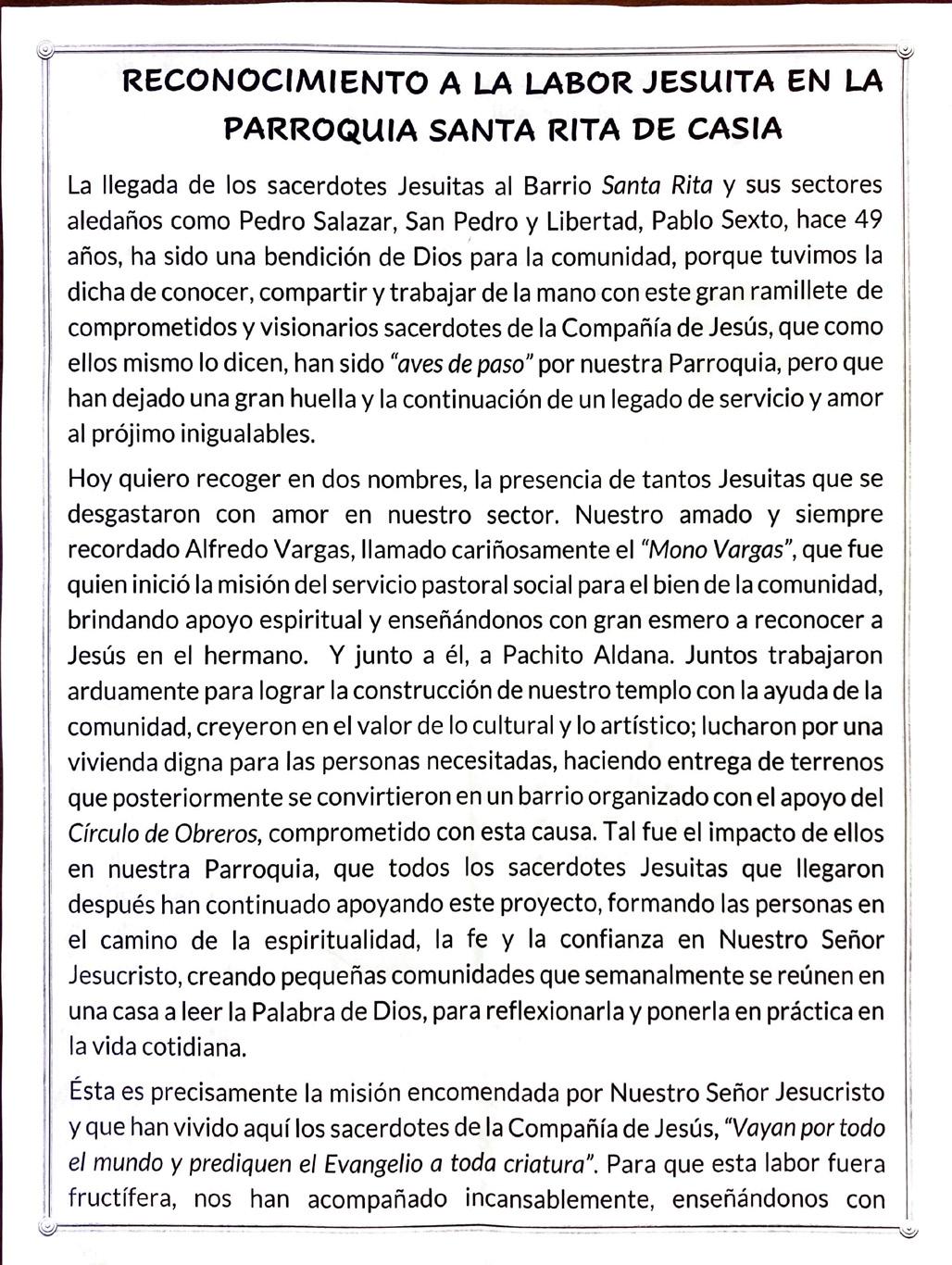 RECONOCIMIENTO A LA LABOR JESUITA EN LA PARROQUIA SANTA RITA DE CASIA

La llegada de los sacerdotes Jesuitas al Barrio Santa Rita y sus sectores aledaños como Pedro Salazar, San Pedro y Libertad, Pablo Sexto, hace 49 años, ha sido una bendición de Dios para la comunidad, porque tuvimos la dicha de conocer, compartir y trabajar de la mano con este gran ramillete de comprometidos y visionarios sacerdotes de la Compañía de Jesús, que como ellos mismo lo dicen, han sido "aves de paso" por nuestra Parroquia, pero que han dejado una gran huella y la continuación de un legado de servicio y amor al prójimo inigualables.

Hoy quiero recoger en dos nombres, la presencia de tantos Jesuitas que se desgastaron con amor en nuestro sector. Nuestro amado y siempre recordado Alfredo Vargas, llamado cariñosamente el "Mono Vargas", que fue quien inició la misión del servicio pastoral social para el bien de la comunidad, brindando apoyo espiritual y enseñándonos con gran esmero a reconocer a Jesús en el hermano. Y junto a él, a Pachito Aldana. Juntos trabajaron arduamente para lograr la construcción de nuestro templo con la ayuda de la comunidad, creyeron en el valor de lo cultural y lo artístico; lucharon por una vivienda digna para las personas necesitadas, haciendo entrega de terrenos que posteriormente se convirtieron en un barrio organizado con el apoyo del Círculo de Obreros, comprometido con esta causa. Tal fue el impacto de ellos en nuestra Parroquia, que todos los sacerdotes Jesuitas que llegaron después han continuado apoyando este proyecto, formando las personas en el camino de la espiritualidad, la fe y la confianza en Nuestro Señor Jesucristo, creando pequeñas comunidades que semanalmente se reúnen en una casa a leer la Palabra de Dios, para reflexionarla y ponerla en práctica en la vida cotidiana.

Ésta es precisamente la misión encomendada por Nuestro Señor Jesucristo y que han vivido aquí los sacerdotes de la Compañía de Jesús, "Vayan por todo el mundo y prediquen el Evangelio a toda criatura". Para que esta labor fuera fructífera, nos han acompañado incansablemente, enseñándonos con